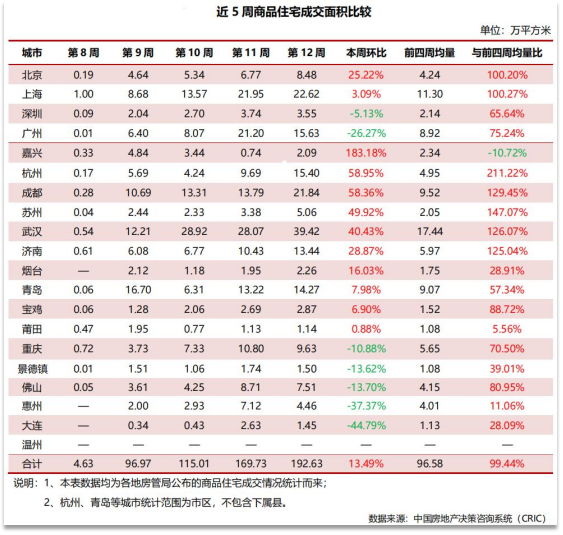 近 5 周商品住宅成交面积比较

单位：万平方米

| 城市 | 第 8 周 | 第 9 周 | 第 10 周 | 第 11 周 | 第 12 周 | 本周环比 | 前四周均量 | 与前四周均量比 |
|---|---|---|---|---|---|---|---|---|
| 北京 | 0.19 | 4.64 | 5.34 | 6.77 | 8.48 | 25.22% | 4.24 | 100.20% |
| 上海 | 1.00 | 8.68 | 13.57 | 21.95 | 22.62 | 3.09% | 11.30 | 100.27% |
| 深圳 | 0.09 | 2.04 | 2.70 | 3.74 | 3.55 | -5.13% | 2.14 | 65.64% |
| 广州 | 0.01 | 6.40 | 8.07 | 21.20 | 15.63 | -26.27% | 8.92 | 75.24% |
| 嘉兴 | 0.33 | 4.84 | 3.44 | 0.74 | 2.09 | 183.18% | 2.34 | -10.72% |
| 杭州 | 0.17 | 5.69 | 4.24 | 9.69 | 15.40 | 58.95% | 4.95 | 211.22% |
| 成都 | 0.28 | 10.69 | 13.31 | 13.79 | 21.84 | 58.36% | 9.52 | 129.45% |
| 苏州 | 0.04 | 2.44 | 2.33 | 3.38 | 5.06 | 49.92% | 2.05 | 147.07% |
| 武汉 | 0.54 | 12.21 | 28.92 | 28.07 | 39.42 | 40.43% | 17.44 | 126.07% |
| 济南 | 0.61 | 6.08 | 6.77 | 10.43 | 13.44 | 28.87% | 5.97 | 125.04% |
| 烟台 | — | 2.12 | 1.18 | 1.95 | 2.26 | 16.03% | 1.75 | 28.91% |
| 青岛 | 0.06 | 16.70 | 6.31 | 13.22 | 14.27 | 7.98% | 9.07 | 57.34% |
| 宝鸡 | 0.06 | 1.28 | 2.06 | 2.69 | 2.87 | 6.90% | 1.52 | 88.72% |
| 莆田 | 0.47 | 1.95 | 0.77 | 1.13 | 1.14 | 0.88% | 1.08 | 5.56% |
| 重庆 | 0.72 | 3.73 | 7.33 | 10.80 | 9.63 | -10.88% | 5.65 | 70.50% |
| 景德镇 | 0.01 | 1.51 | 1.06 | 1.74 | 1.50 | -13.62% | 1.08 | 39.01% |
| 佛山 | 0.05 | 3.61 | 4.25 | 8.71 | 7.51 | -13.70% | 4.15 | 80.95% |
| 惠州 | — | 2.00 | 2.93 | 7.12 | 4.46 | -37.37% | 4.01 | 11.06% |
| 大连 | — | 0.34 | 0.43 | 2.63 | 1.45 | -44.79% | 1.13 | 28.09% |
| 温州 | — | — | — | — | — | — | — | — |
| 合计 | 4.63 | 96.97 | 115.01 | 169.73 | 192.63 | 13.49% | 96.58 | 99.44% |

说明：1、本表数据均为各地房管局公布的商品住宅成交情况统计而来；

2、杭州、青岛等城市统计范围为市区，不包含下属县。

数据来源：中国房地产决策咨询系统（CRIC）